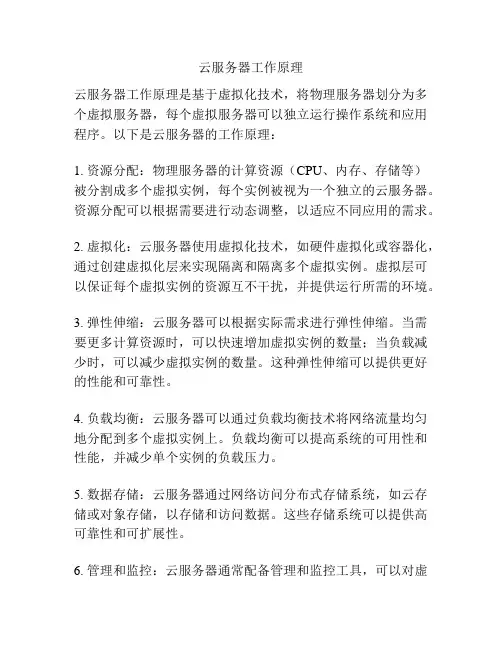 云服务器工作原理

云服务器工作原理是基于虚拟化技术，将物理服务器划分为多个虚拟服务器，每个虚拟服务器可以独立运行操作系统和应用程序。以下是云服务器的工作原理：

1. 资源分配：物理服务器的计算资源（CPU、内存、存储等）被分割成多个虚拟实例，每个实例被视为一个独立的云服务器。资源分配可以根据需要进行动态调整，以适应不同应用的需求。

2. 虚拟化：云服务器使用虚拟化技术，如硬件虚拟化或容器化，通过创建虚拟化层来实现隔离和隔离多个虚拟实例。虚拟层可以保证每个虚拟实例的资源互不干扰，并提供运行所需的环境。

3. 弹性伸缩：云服务器可以根据实际需求进行弹性伸缩。当需要更多计算资源时，可以快速增加虚拟实例的数量；当负载减少时，可以减少虚拟实例的数量。这种弹性伸缩可以提供更好的性能和可靠性。

4. 负载均衡：云服务器可以通过负载均衡技术将网络流量均匀地分配到多个虚拟实例上。负载均衡可以提高系统的可用性和性能，并减少单个实例的负载压力。

5. 数据存储：云服务器通过网络访问分布式存储系统，如云存储或对象存储，以存储和访问数据。这些存储系统可以提供高可靠性和可扩展性。

6. 管理和监控：云服务器通常配备管理和监控工具，可以对虚